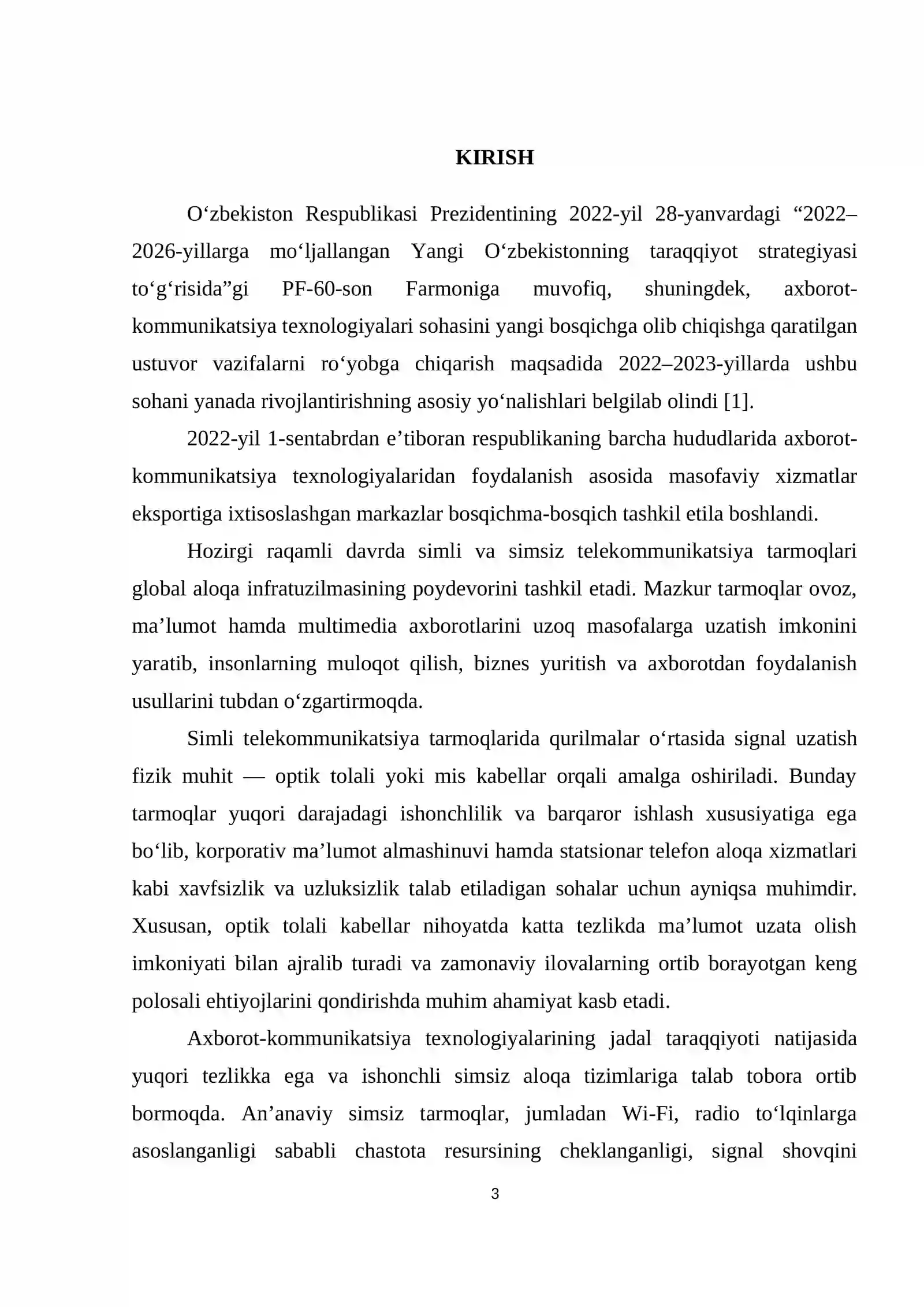 KIRISH

O'zbekiston Respublikasi Prezidentining 2022-yil 28-yanvardagi "2022–2026-yillarga mo'ljallangan Yangi O'zbekistonning taraqqiyot strategiyasi to'g'risida"gi PF-60-son Farmoniga muvofiq, shuningdek, axborot-kommunikatsiya texnologiyalari sohasini yangi bosqichga olib chiqishga qaratilgan ustuvor vazifalarni ro'yobga chiqarish maqsadida 2022–2023-yillarda ushbu sohani yanada rivojlantirishning asosiy yo'nalishlari belgilab olindi [1].

2022-yil 1-sentabrdan e'tiboran respublikaning barcha hududlarida axborot-kommunikatsiya texnologiyalaridan foydalanish asosida masofaviy xizmatlar eksportiga ixtisoslashgan markazlar bosqichma-bosqich tashkil etila boshlandi.

Hozirgi raqamli davrda simli va simsiz telekommunikatsiya tarmoqlari global aloqa infratuzilmasining poydevorini tashkil etadi. Mazkur tarmoqlar ovoz, ma'lumot hamda multimedia axborotlarini uzoq masofalarga uzatish imkonini yaratib, insonlarning muloqot qilish, biznes yuritish va axborotdan foydalanish usullarini tubdan o'zgartirmoqda.

Simli telekommunikatsiya tarmoqlarida qurilmalar o'rtasida signal uzatish fizik muhit — optik tolali yoki mis kabellar orqali amalga oshiriladi. Bunday tarmoqlar yuqori darajadagi ishonchlilik va barqaror ishlash xususiyatiga ega bo'lib, korporativ ma'lumot almashinuvi hamda statsionar telefon aloqa xizmatlari kabi xavfsizlik va uzluksizlik talab etiladigan sohalar uchun ayniqsa muhimdir. Xususan, optik tolali kabellar nihoyatda katta tezlikda ma'lumot uzata olish imkoniyati bilan ajralib turadi va zamonaviy ilovalarning ortib borayotgan keng polosali ehtiyojlarini qondirishda muhim ahamiyat kasb etadi.

Axborot-kommunikatsiya texnologiyalarining jadal taraqqiyoti natijasida yuqori tezlikka ega va ishonchli simsiz aloqa tizimlariga talab tobora ortib bormoqda. An'anaviy simsiz tarmoqlar, jumladan Wi-Fi, radio to'lqinlarga asoslanganligi sababli chastota resursining cheklanganligi, signal shovqini

3